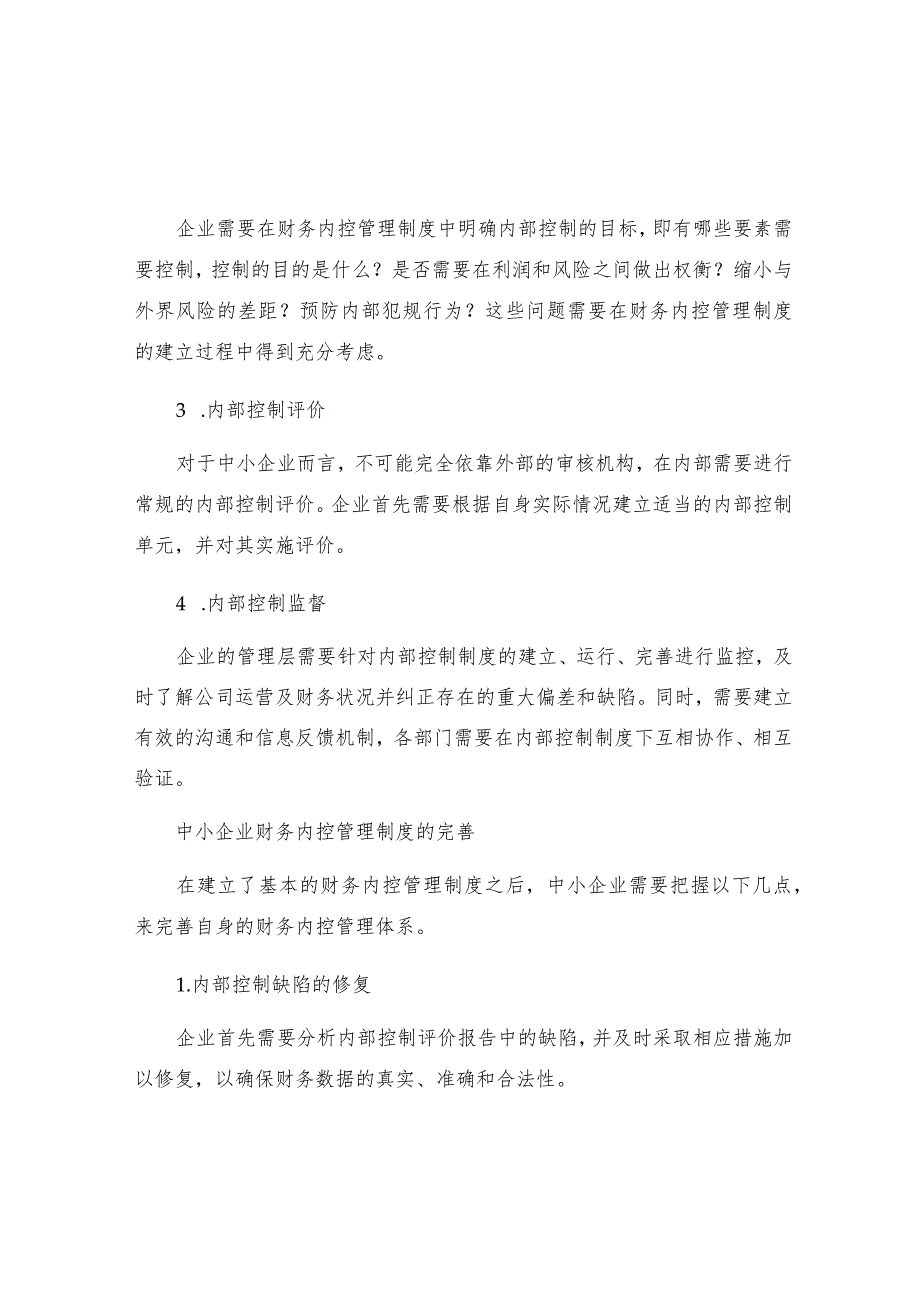 企业需要在财务内控管理制度中明确内部控制的目标，即有哪些要素需要控制，控制的目的是什么？是否需要在利润和风险之间做出权衡？缩小与外界风险的差距？预防内部犯规行为？这些问题需要在财务内控管理制度的建立过程中得到充分考虑。

3 .内部控制评价

对于中小企业而言，不可能完全依靠外部的审核机构，在内部需要进行常规的内部控制评价。企业首先需要根据自身实际情况建立适当的内部控制单元，并对其实施评价。

4 .内部控制监督

企业的管理层需要针对内部控制制度的建立、运行、完善进行监控，及时了解公司运营及财务状况并纠正存在的重大偏差和缺陷。同时，需要建立有效的沟通和信息反馈机制，各部门需要在内部控制制度下互相协作、相互验证。

中小企业财务内控管理制度的完善

在建立了基本的财务内控管理制度之后，中小企业需要把握以下几点，来完善自身的财务内控管理体系。

1.内部控制缺陷的修复

企业首先需要分析内部控制评价报告中的缺陷，并及时采取相应措施加以修复，以确保财务数据的真实、准确和合法性。